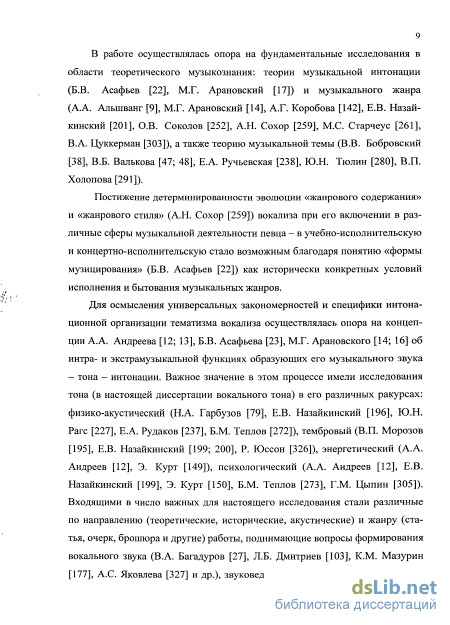 9

В работе осуществлялась опора на фундаментальные исследования в области теоретического музыкознания: теории музыкальной интонации (Б.В. Асафьев [22], М.Г. Арановский [17]) и музыкального жанра (А.А. Альшванг [9], М.Г. Арановский [14], А.Г. Коробова [142], Е.В. Назайкинский [201], О.В. Соколов [252], А.Н. Сохор [259], М.С. Старчеус [261], В.А. Цуккерман [303]), а также теорию музыкальной темы (В.В. Бобровский [38], В.Б. Валькова [47; 48], Е.А. Ручьевская [238], Ю.Н. Тюлин [280], В.П. Холопова [291]).

Постижение детерминированности эволюции «жанрового содержания» и «жанрового стиля» (А.Н. Сохор [259]) вокализа при его включении в различные сферы музыкальной деятельности певца – в учебно-исполнительскую и концертно-исполнительскую стало возможным благодаря понятию «формы музицирования» (Б.В. Асафьев [22]) как исторически конкретных условий исполнения и бытования музыкальных жанров.

Для осмысления универсальных закономерностей и специфики интонационной организации тематизма вокализа осуществлялась опора на концепции А.А. Андреева [12; 13], Б.В. Асафьева [23], М.Г. Арановского [14; 16] об интра- и экстрамузыкальной функциях образующих его музыкального звука – тона – интонации. Важное значение в этом процессе имели исследования тона (в настоящей диссертации вокального тона) в его различных ракурсах: физико-акустический (Н.А. Гарбузов [79], Е.В. Назайкинский [196], Ю.Н. Рагс [227], Е.А. Рудаков [237], Б.М. Теплов [272]), тембровый (В.П. Морозов [195], Е.В. Назайкинский [199; 200], Р. Юссон [326]), энергетический (А.А. Андреев [12], Э. Курт [149]), психологический (А.А. Андреев [12], Е.В. Назайкинский [199], Э. Курт [150], Б.М. Теплов [273], Г.М. Цыпин [305]). Входящими в число важных для настоящего исследования стали различные по направлению (теоретические, исторические, акустические) и жанру (статья, очерк, брошюра и другие) работы, поднимающие вопросы формирования вокального звука (В.А. Багадуров [27], Л.Б. Дмитриев [103], К.М. Мазурин [177], А.С. Яковлева [327] и др.), звуковед

dsLib.net
библиотека диссертаций